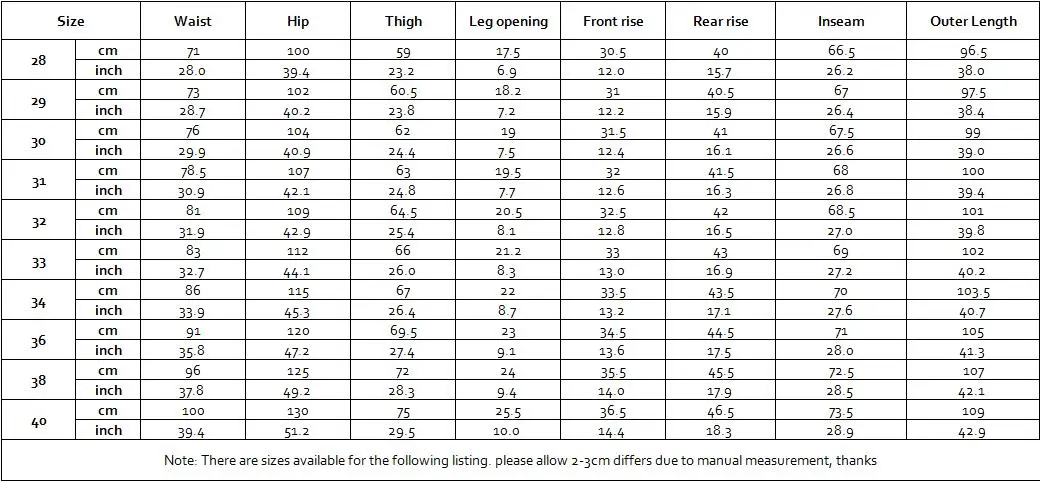 | Size | | Waist | Hip | Thigh | Leg opening | Front rise | Rear rise | Inseam | Outer Length |
|---|---|---|---|---|---|---|---|---|---|
| 28 | cm | 71 | 100 | 59 | 17.5 | 30.5 | 40 | 66.5 | 96.5 |
| | inch | 28.0 | 39.4 | 23.2 | 6.9 | 12.0 | 15.7 | 26.2 | 38.0 |
| 29 | cm | 73 | 102 | 60.5 | 18.2 | 31 | 40.5 | 67 | 97.5 |
| | inch | 28.7 | 40.2 | 23.8 | 7.2 | 12.2 | 15.9 | 26.4 | 38.4 |
| 30 | cm | 76 | 104 | 62 | 19 | 31.5 | 41 | 67.5 | 99 |
| | inch | 29.9 | 40.9 | 24.4 | 7.5 | 12.4 | 16.1 | 26.6 | 39.0 |
| 31 | cm | 78.5 | 107 | 63 | 19.5 | 32 | 41.5 | 68 | 100 |
| | inch | 30.9 | 42.1 | 24.8 | 7.7 | 12.6 | 16.3 | 26.8 | 39.4 |
| 32 | cm | 81 | 109 | 64.5 | 20.5 | 32.5 | 42 | 68.5 | 101 |
| | inch | 31.9 | 42.9 | 25.4 | 8.1 | 12.8 | 16.5 | 27.0 | 39.8 |
| 33 | cm | 83 | 112 | 66 | 21.2 | 33 | 43 | 69 | 102 |
| | inch | 32.7 | 44.1 | 26.0 | 8.3 | 13.0 | 16.9 | 27.2 | 40.2 |
| 34 | cm | 86 | 115 | 67 | 22 | 33.5 | 43.5 | 70 | 103.5 |
| | inch | 33.9 | 45.3 | 26.4 | 8.7 | 13.2 | 17.1 | 27.6 | 40.7 |
| 36 | cm | 91 | 120 | 69.5 | 23 | 34.5 | 44.5 | 71 | 105 |
| | inch | 35.8 | 47.2 | 27.4 | 9.1 | 13.6 | 17.5 | 28.0 | 41.3 |
| 38 | cm | 96 | 125 | 72 | 24 | 35.5 | 45.5 | 72.5 | 107 |
| | inch | 37.8 | 49.2 | 28.3 | 9.4 | 14.0 | 17.9 | 28.5 | 42.1 |
| 40 | cm | 100 | 130 | 75 | 25.5 | 36.5 | 46.5 | 73.5 | 109 |
| | inch | 39.4 | 51.2 | 29.5 | 10.0 | 14.4 | 18.3 | 28.9 | 42.9 |

Note: There are sizes available for the following listing. please allow 2-3cm differs due to manual measurement, thanks